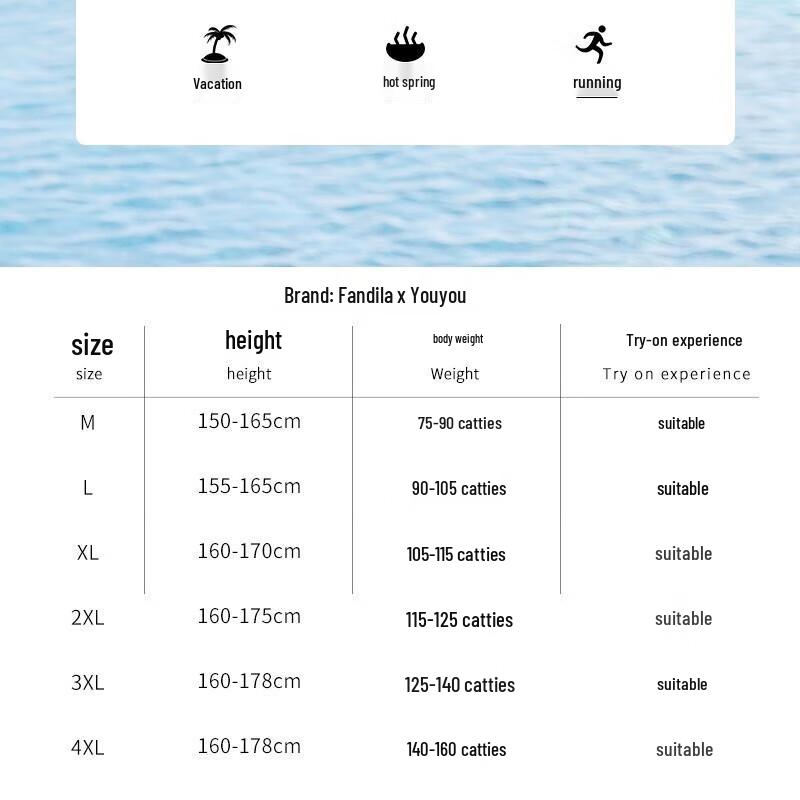 Vacation

hot spring

running

Brand: Fandila x Youyou

| size size | height height | body weight Weight | Try-on experience Try on experience |
|---|---|---|---|
| M | 150-165cm | 75-90 catties | suitable |
| L | 155-165cm | 90-105 catties | suitable |
| XL | 160-170cm | 105-115 catties | suitable |
| 2XL | 160-175cm | 115-125 catties | suitable |
| 3XL | 160-178cm | 125-140 catties | suitable |
| 4XL | 160-178cm | 140-160 catties | suitable |